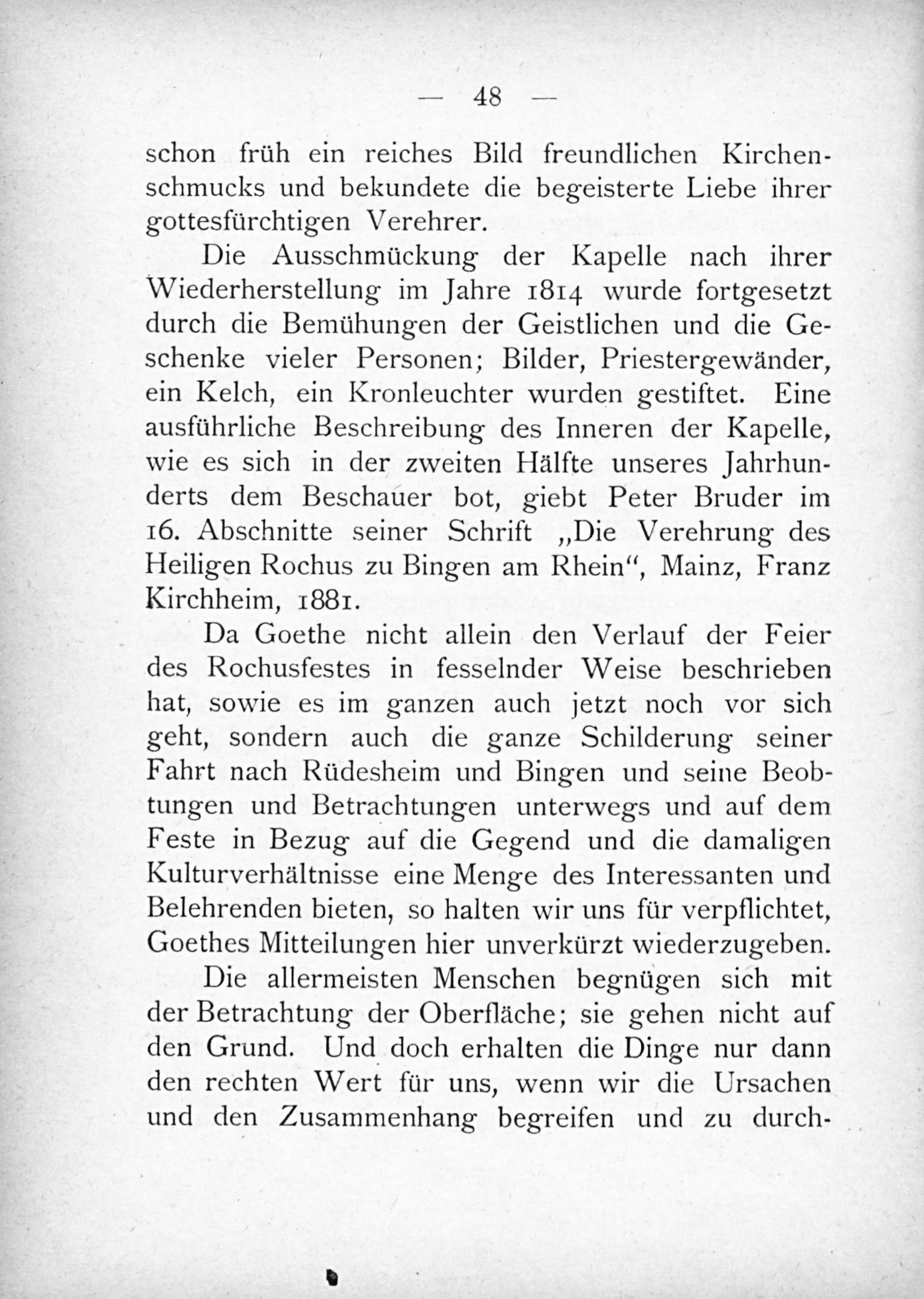 — 48 —

schon früh ein reiches Bild freundlichen Kirchenschmucks und bekundete die begeisterte Liebe ihrer gottesfürchtigen Verehrer.

Die Ausschmückung der Kapelle nach ihrer Wiederherstellung im Jahre 1814 wurde fortgesetzt durch die Bemühungen der Geistlichen und die Geschenke vieler Personen; Bilder, Priestergewänder, ein Kelch, ein Kronleuchter wurden gestiftet. Eine ausführliche Beschreibung des Inneren der Kapelle, wie es sich in der zweiten Hälfte unseres Jahrhunderts dem Beschauer bot, giebt Peter Bruder im 16. Abschnitte seiner Schrift „Die Verehrung des Heiligen Rochus zu Bingen am Rhein“, Mainz, Franz Kirchheim, 1881.

Da Goethe nicht allein den Verlauf der Feier des Rochusfestes in fesselnder Weise beschrieben hat, sowie es im ganzen auch jetzt noch vor sich geht, sondern auch die ganze Schilderung seiner Fahrt nach Rüdesheim und Bingen und seine Beobtungen und Betrachtungen unterwegs und auf dem Feste in Bezug auf die Gegend und die damaligen Kulturverhältnisse eine Menge des Interessanten und Belehrenden bieten, so halten wir uns für verpflichtet, Goethes Mitteilungen hier unverkürzt wiederzugeben.

Die allermeisten Menschen begnügen sich mit der Betrachtung der Oberfläche; sie gehen nicht auf den Grund. Und doch erhalten die Dinge nur dann den rechten Wert für uns, wenn wir die Ursachen und den Zusammenhang begreifen und zu durch-